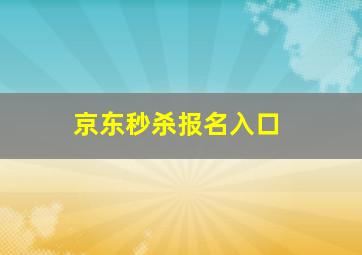 京东秒杀报名入口